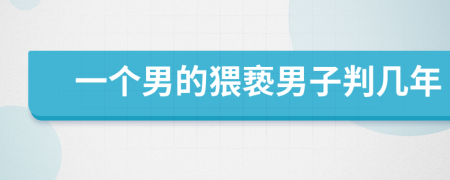 一个男的猥亵男子判几年